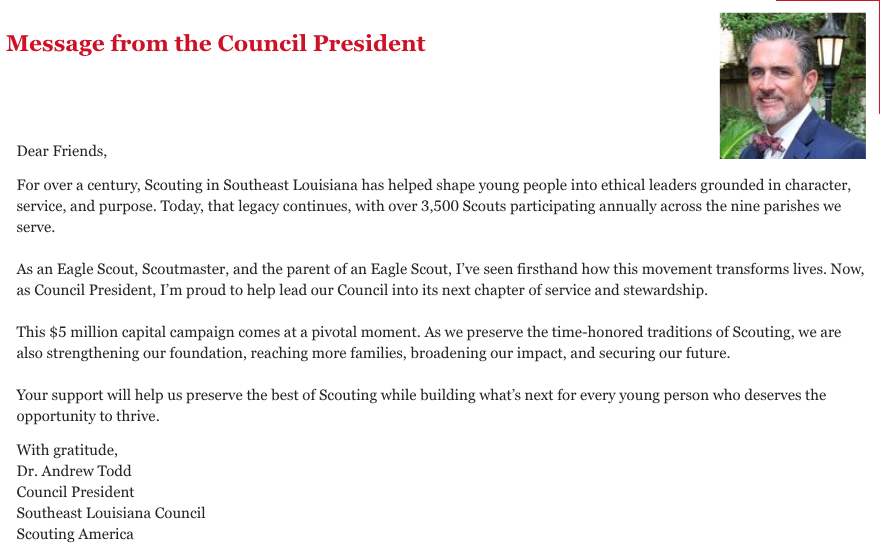 Message from the Council President

Dear Friends,

For over a century, Scouting in Southeast Louisiana has helped shape young people into ethical leaders grounded in character, service, and purpose. Today, that legacy continues, with over 3,500 Scouts participating annually across the nine parishes we serve.

As an Eagle Scout, Scoutmaster, and the parent of an Eagle Scout, I've seen firsthand how this movement transforms lives. Now, as Council President, I'm proud to help lead our Council into its next chapter of service and stewardship.

This $5 million capital campaign comes at a pivotal moment. As we preserve the time-honored traditions of Scouting, we are also strengthening our foundation, reaching more families, broadening our impact, and securing our future.

Your support will help us preserve the best of Scouting while building what's next for every young person who deserves the opportunity to thrive.

With gratitude,
Dr. Andrew Todd
Council President
Southeast Louisiana Council
Scouting America